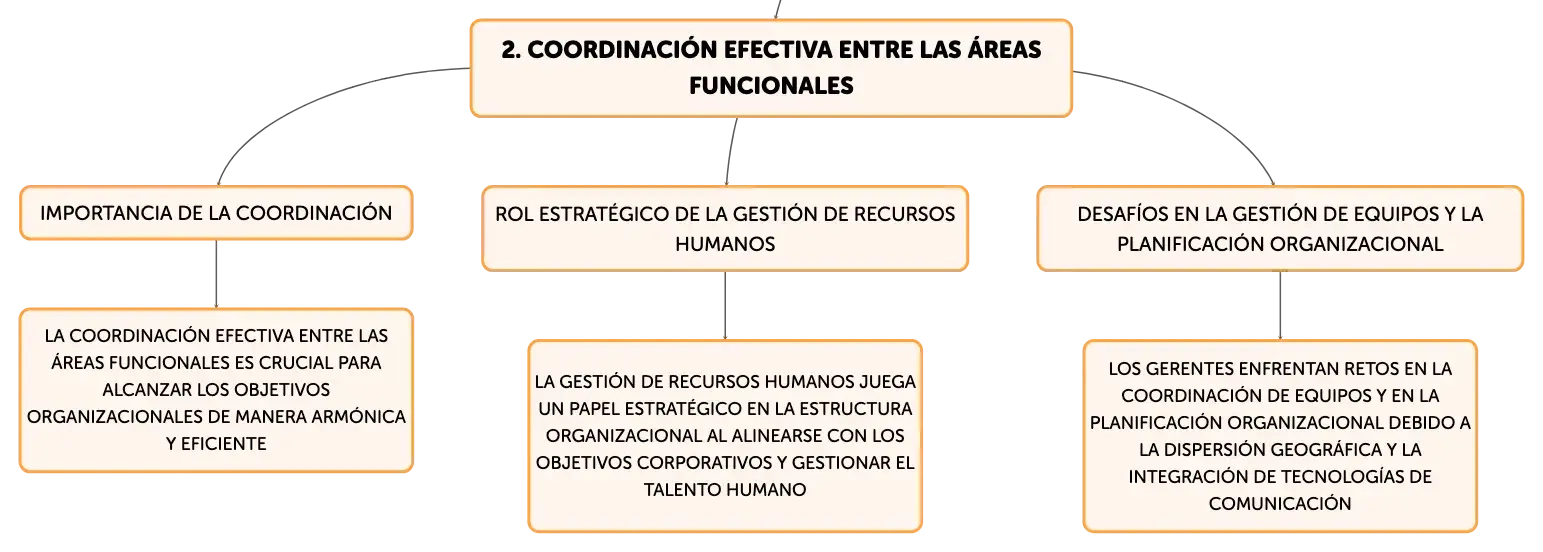 2. COORDINACIÓN EFECTIVA ENTRE LAS ÁREAS FUNCIONALES

IMPORTANCIA DE LA COORDINACIÓN

LA COORDINACIÓN EFECTIVA ENTRE LAS ÁREAS FUNCIONALES ES CRUCIAL PARA ALCANZAR LOS OBJETIVOS ORGANIZACIONALES DE MANERA ARMÓNICA Y EFICIENTE

ROL ESTRATÉGICO DE LA GESTIÓN DE RECURSOS HUMANOS

LA GESTIÓN DE RECURSOS HUMANOS JUEGA UN PAPEL ESTRATÉGICO EN LA ESTRUCTURA ORGANIZACIONAL AL ALINEARSE CON LOS OBJETIVOS CORPORATIVOS Y GESTIONAR EL TALENTO HUMANO

DESAFÍOS EN LA GESTIÓN DE EQUIPOS Y LA PLANIFICACIÓN ORGANIZACIONAL

LOS GERENTES ENFRENTAN RETOS EN LA COORDINACIÓN DE EQUIPOS Y EN LA PLANIFICACIÓN ORGANIZACIONAL DEBIDO A LA DISPERSIÓN GEOGRÁFICA Y LA INTEGRACIÓN DE TECNOLOGÍAS DE COMUNICACIÓN